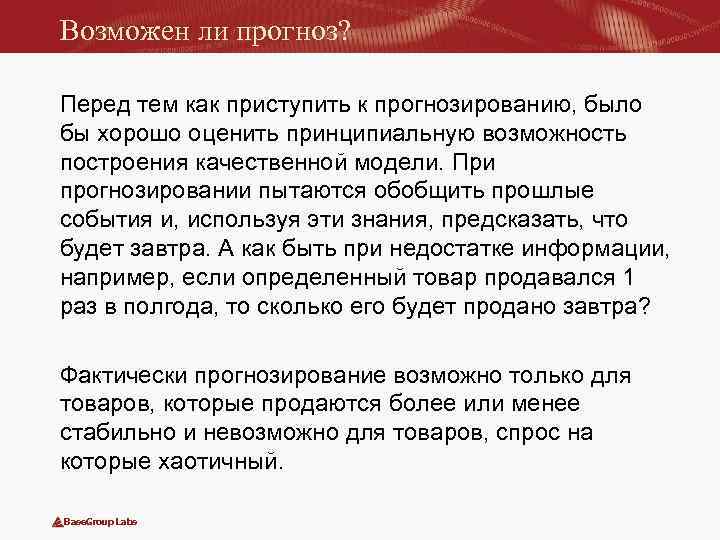 Возможен ли прогноз?

Перед тем как приступить к прогнозированию, было бы хорошо оценить принципиальную возможность построения качественной модели. При прогнозировании пытаются обобщить прошлые события и, используя эти знания, предсказать, что будет завтра. А как быть при недостатке информации, например, если определенный товар продавался 1 раз в полгода, то сколько его будет продано завтра?

Фактически прогнозирование возможно только для товаров, которые продаются более или менее стабильно и невозможно для товаров, спрос на которые хаотичный.

BaseGroup Labs